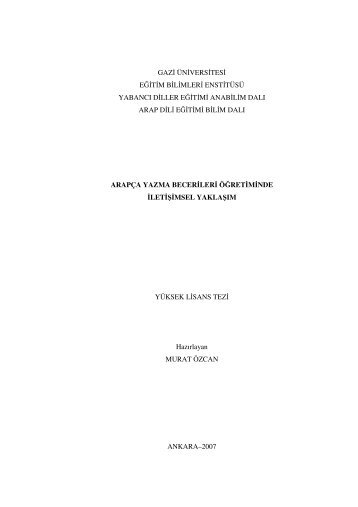 GAZİ ÜNİVERSİTESİ
EĞİTİM BİLİMLERİ ENSTİTÜSÜ
YABANCI DİLLER EĞİTİMİ ANABİLİM DALI
ARAP DİLİ EĞİTİMİ BİLİM DALI

ARAPÇA YAZMA BECERİLERİ ÖĞRETİMİNDE
İLETİŞİMSEL YAKLAŞIM

YÜKSEK LİSANS TEZİ

Hazırlayan
MURAT ÖZCAN

ANKARA–2007